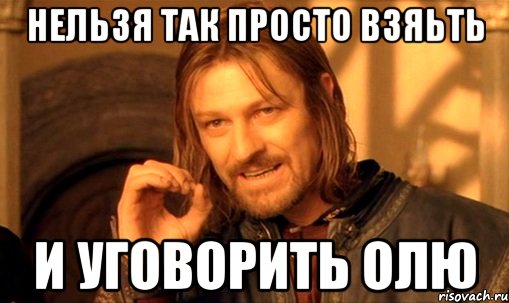 НЕЛЬЗЯ ТАК ПРОСТО ВЗЯЬТЬ

И УГОВОРИТЬ ОЛЮ

risovach.ru